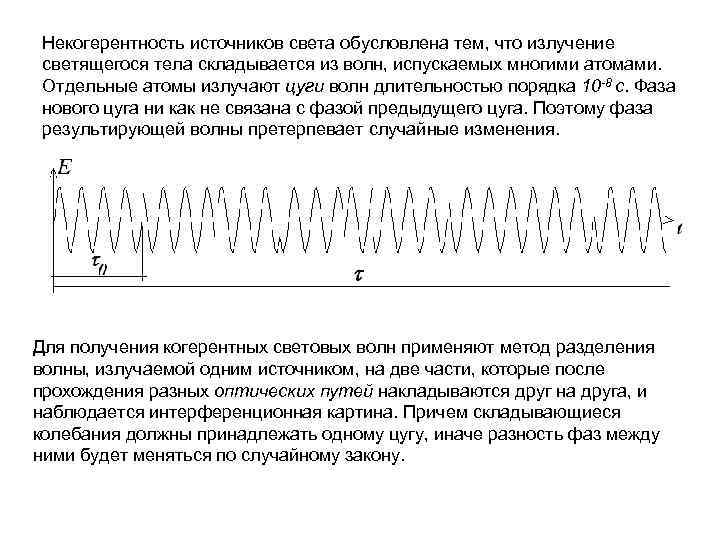 Некогерентность источников света обусловлена тем, что излучение светящегося тела складывается из волн, испускаемых многими атомами. Отдельные атомы излучают цуги волн длительностью порядка $10^{-8}$ с. Фаза нового цуга ни как не связана с фазой предыдущего цуга. Поэтому фаза результирующей волны претерпевает случайные изменения.

$E$

$t$

$\tau_0$

$\tau$

Для получения когерентных световых волн применяют метод разделения волны, излучаемой одним источником, на две части, которые после прохождения разных оптических путей накладываются друг на друга, и наблюдается интерференционная картина. Причем складывающиеся колебания должны принадлежать одному цугу, иначе разность фаз между ними будет меняться по случайному закону.